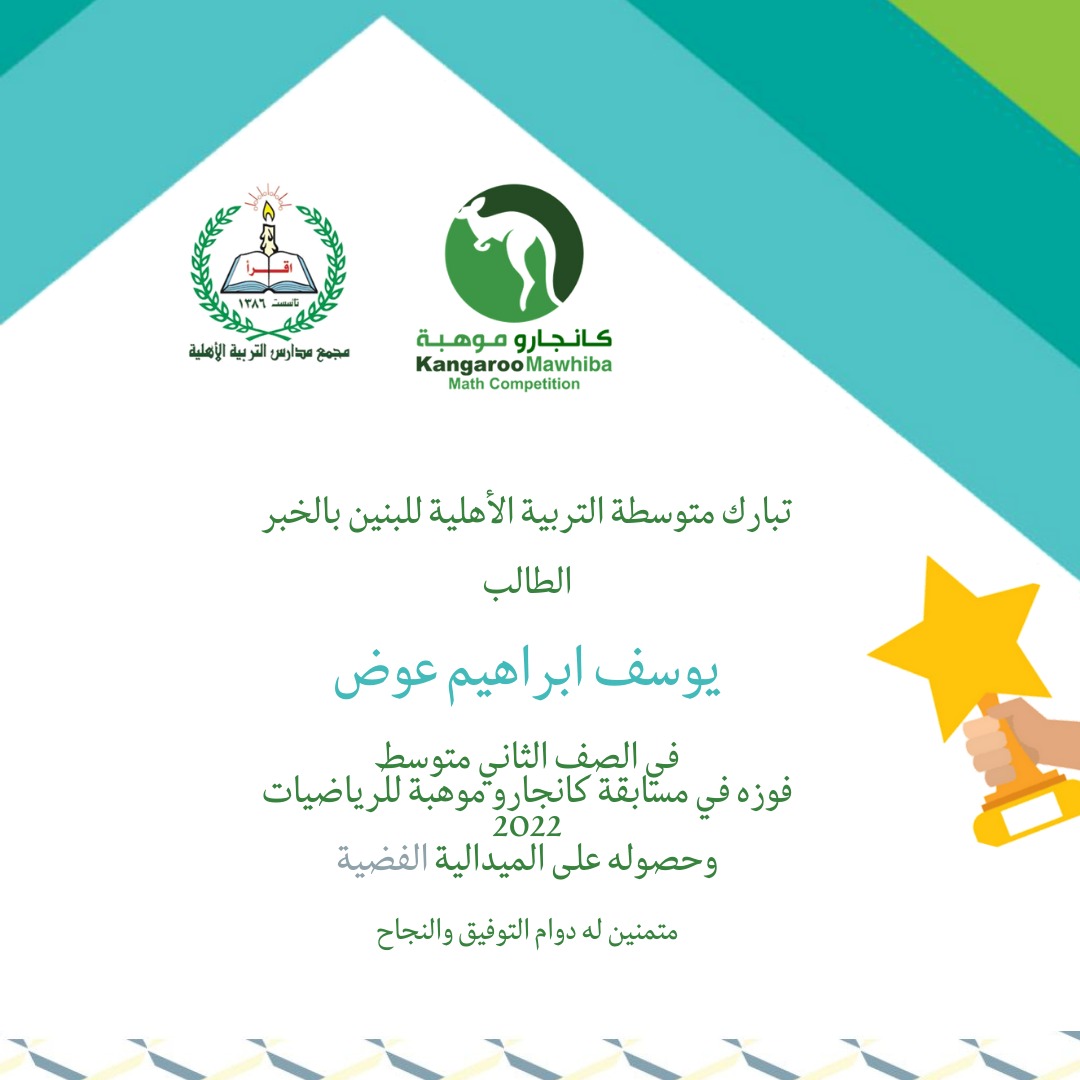 اقرأ
تأسست ١٣٨٦
مجمع مدارس التربية الأهلية

كانجارو موهبة
KangarooMawhiba
Math Competition

تبارك متوسطة التربية الأهلية للبنين بالخبر

الطالب

يوسف ابراهيم عوض

في الصف الثاني متوسط
فوزه في مسابقة كانجارو موهبة للرياضيات
2022
وحصوله على الميدالية الفضية

متمنين له دوام التوفيق والنجاح